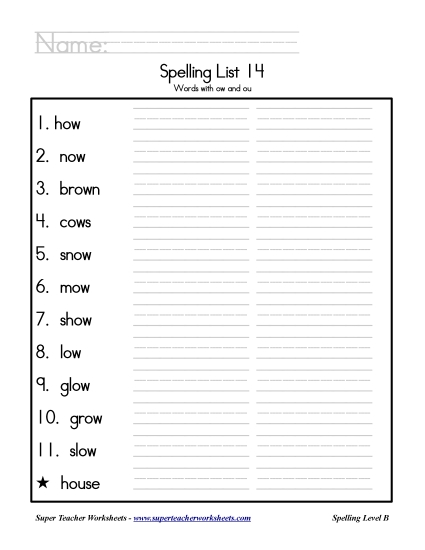 Name:

Spelling List 14
Words with ow and ou

1. how
2. now
3. brown
4. cows
5. snow
6. mow
7. show
8. low
9. glow
10. grow
11. slow
★ house

Super Teacher Worksheets - www.superteacherworksheets.com

Spelling Level B